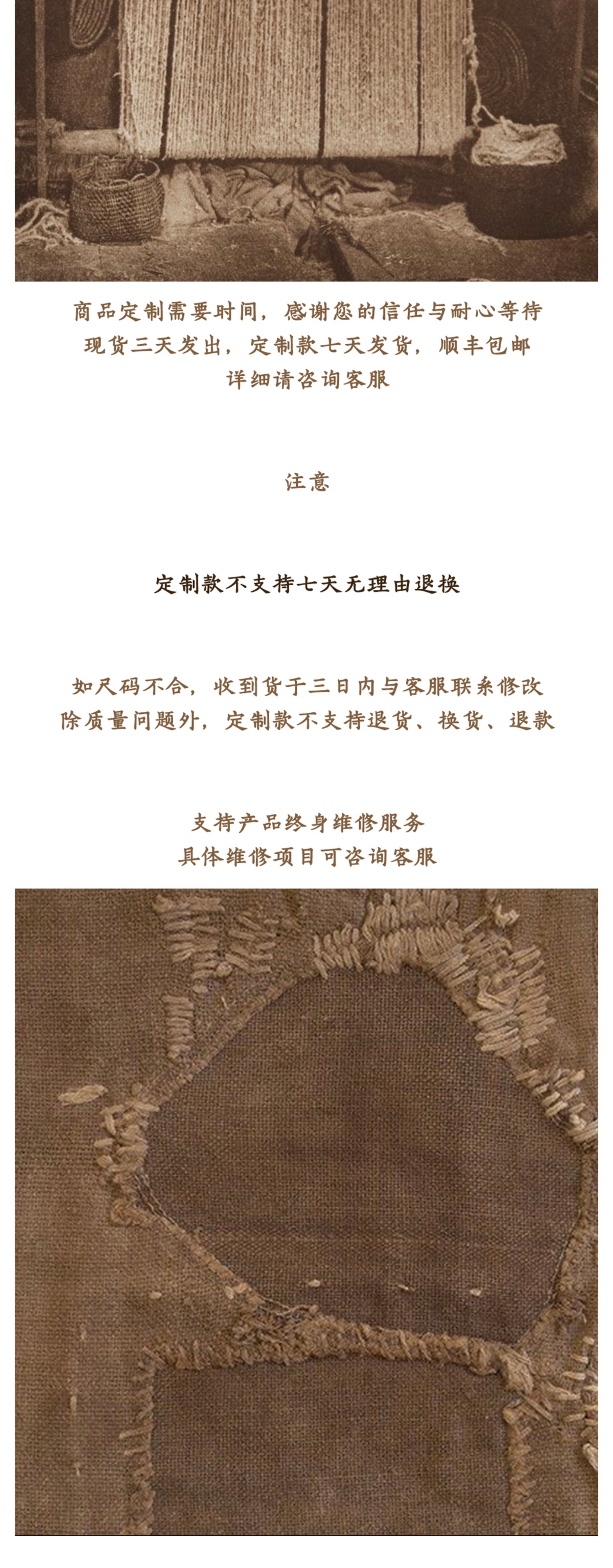 商品定制需要时间，感谢您的信任与耐心等待
现货三天发出，定制款七天发货，顺丰包邮
详细请咨询客服

注意

定制款不支持七天无理由退换

如尺码不合，收到货于三日内与客服联系修改
除质量问题外，定制款不支持退货、换货、退款

支持产品终身维修服务
具体维修项目可咨询客服